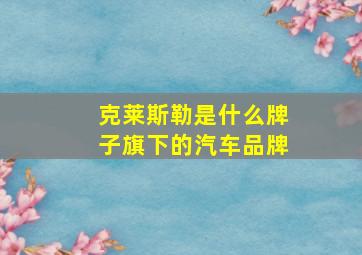 克莱斯勒是什么牌子旗下的汽车品牌